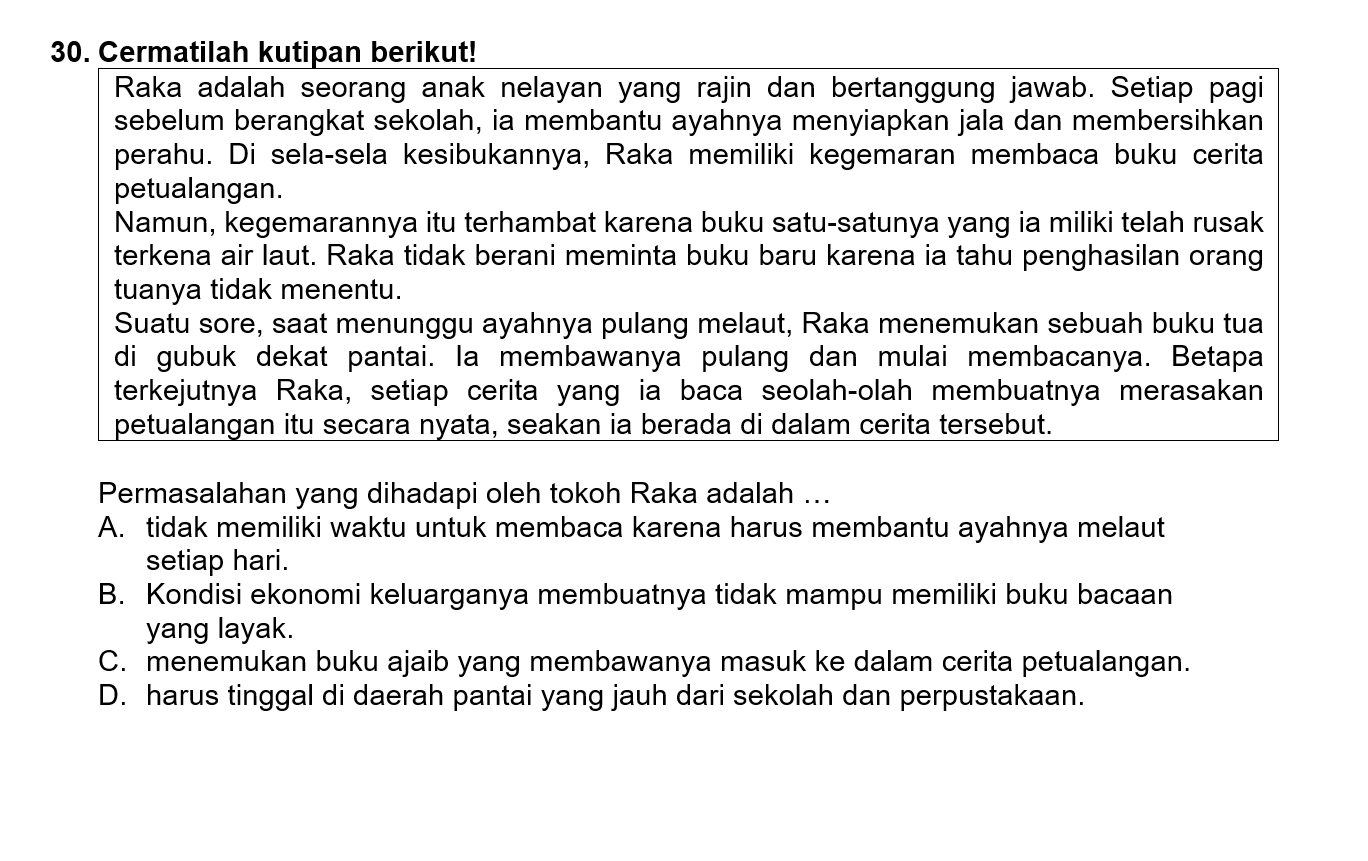 30. Cermatilah kutipan berikut!

Raka adalah seorang anak nelayan yang rajin dan bertanggung jawab. Setiap pagi sebelum berangkat sekolah, ia membantu ayahnya menyiapkan jala dan membersihkan perahu. Di sela-sela kesibukannya, Raka memiliki kegemaran membaca buku cerita petualangan.
Namun, kegemarannya itu terhambat karena buku satu-satunya yang ia miliki telah rusak terkena air laut. Raka tidak berani meminta buku baru karena ia tahu penghasilan orang tuanya tidak menentu.
Suatu sore, saat menunggu ayahnya pulang melaut, Raka menemukan sebuah buku tua di gubuk dekat pantai. Ia membawanya pulang dan mulai membacanya. Betapa terkejutnya Raka, setiap cerita yang ia baca seolah-olah membuatnya merasakan petualangan itu secara nyata, seakan ia berada di dalam cerita tersebut.

Permasalahan yang dihadapi oleh tokoh Raka adalah …
A. tidak memiliki waktu untuk membaca karena harus membantu ayahnya melaut setiap hari.
B. Kondisi ekonomi keluarganya membuatnya tidak mampu memiliki buku bacaan yang layak.
C. menemukan buku ajaib yang membawanya masuk ke dalam cerita petualangan.
D. harus tinggal di daerah pantai yang jauh dari sekolah dan perpustakaan.